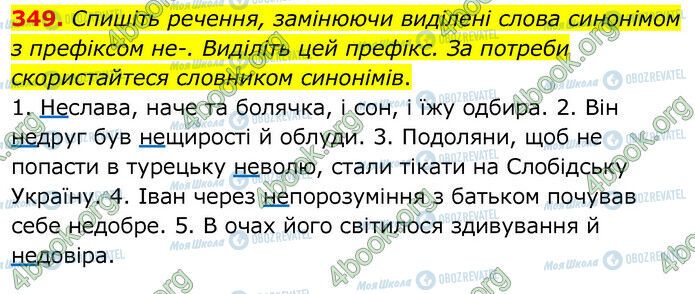 349. Спишіть речення, замінюючи виділені слова синонімом з префіксом не-. Виділіть цей префікс. За потреби скористайтеся словником синонімів.

1. Неслава, наче та болячка, і сон, і їжу одбира. 2. Він недруг був нещирості й облуди. 3. Подоляни, щоб не попасти в турецьку неволю, стали тікати на Слобідську Україну. 4. Іван через непорозуміння з батьком почував себе недобре. 5. В очах його світилося здивування й недовіра.

4book.org
Моя Школа
OBOZREVATEL